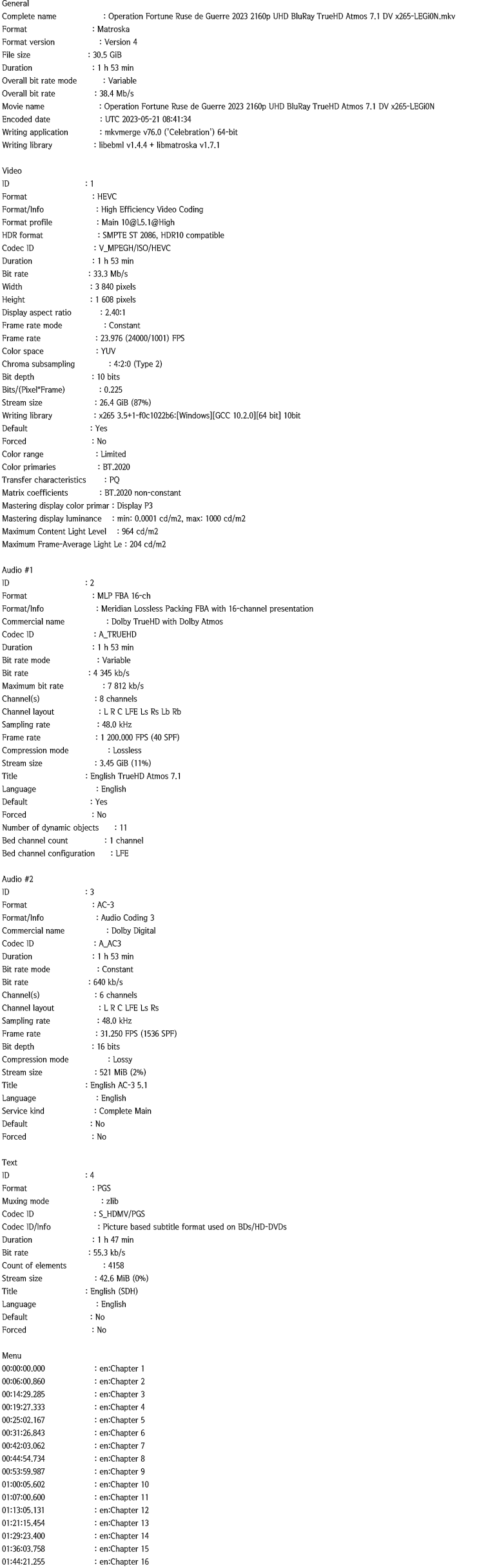 General
Complete name : Operation Fortune Ruse de Guerre 2023 2160p UHD BluRay TrueHD Atmos 7.1 DV x265-LEGi0N.mkv
Format : Matroska
Format version : Version 4
File size : 30.5 GiB
Duration : 1 h 53 min
Overall bit rate mode : Variable
Overall bit rate : 38.4 Mb/s
Movie name : Operation Fortune Ruse de Guerre 2023 2160p UHD BluRay TrueHD Atmos 7.1 DV x265-LEGi0N
Encoded date : UTC 2023-05-21 08:41:34
Writing application : mkvmerge v76.0 ('Celebration') 64-bit
Writing library : libebml v1.4.4 + libmatroska v1.7.1

Video
ID : 1
Format : HEVC
Format/Info : High Efficiency Video Coding
Format profile : Main 10@L5.1@High
HDR format : SMPTE ST 2086, HDR10 compatible
Codec ID : V_MPEGH/ISO/HEVC
Duration : 1 h 53 min
Bit rate : 33.3 Mb/s
Width : 3 840 pixels
Height : 1 608 pixels
Display aspect ratio : 2.40:1
Frame rate mode : Constant
Frame rate : 23.976 (24000/1001) FPS
Color space : YUV
Chroma subsampling : 4:2:0 (Type 2)
Bit depth : 10 bits
Bits/(Pixel*Frame) : 0.225
Stream size : 26.4 GiB (87%)
Writing library : x265 3.5+1-f0c1022b6:[Windows][GCC 10.2.0][64 bit] 10bit
Default : Yes
Forced : No
Color range : Limited
Color primaries : BT.2020
Transfer characteristics : PQ
Matrix coefficients : BT.2020 non-constant
Mastering display color primar : Display P3
Mastering display luminance : min: 0.0001 cd/m2, max: 1000 cd/m2
Maximum Content Light Level : 964 cd/m2
Maximum Frame-Average Light Le : 204 cd/m2

Audio #1
ID : 2
Format : MLP FBA 16-ch
Format/Info : Meridian Lossless Packing FBA with 16-channel presentation
Commercial name : Dolby TrueHD with Dolby Atmos
Codec ID : A_TRUEHD
Duration : 1 h 53 min
Bit rate mode : Variable
Bit rate : 4 345 kb/s
Maximum bit rate : 7 812 kb/s
Channel(s) : 8 channels
Channel layout : L R C LFE Ls Rs Lb Rb
Sampling rate : 48.0 kHz
Frame rate : 1 200.000 FPS (40 SPF)
Compression mode : Lossless
Stream size : 3.45 GiB (11%)
Title : English TrueHD Atmos 7.1
Language : English
Default : Yes
Forced : No
Number of dynamic objects : 11
Bed channel count : 1 channel
Bed channel configuration : LFE

Audio #2
ID : 3
Format : AC-3
Format/Info : Audio Coding 3
Commercial name : Dolby Digital
Codec ID : A_AC3
Duration : 1 h 53 min
Bit rate mode : Constant
Bit rate : 640 kb/s
Channel(s) : 6 channels
Channel layout : L R C LFE Ls Rs
Sampling rate : 48.0 kHz
Frame rate : 31.250 FPS (1536 SPF)
Bit depth : 16 bits
Compression mode : Lossy
Stream size : 521 MiB (2%)
Title : English AC-3 5.1
Language : English
Service kind : Complete Main
Default : No
Forced : No

Text
ID : 4
Format : PGS
Muxing mode : zlib
Codec ID : S_HDMV/PGS
Codec ID/Info : Picture based subtitle format used on BDs/HD-DVDs
Duration : 1 h 47 min
Bit rate : 55.3 kb/s
Count of elements : 4158
Stream size : 42.6 MiB (0%)
Title : English (SDH)
Language : English
Default : No
Forced : No

Menu
00:00:00.000 : en:Chapter 1
00:06:00.860 : en:Chapter 2
00:14:29.285 : en:Chapter 3
00:19:27.333 : en:Chapter 4
00:25:02.167 : en:Chapter 5
00:31:26.843 : en:Chapter 6
00:42:03.062 : en:Chapter 7
00:44:54.734 : en:Chapter 8
00:53:59.987 : en:Chapter 9
01:00:05.602 : en:Chapter 10
01:07:00.600 : en:Chapter 11
01:13:05.131 : en:Chapter 12
01:21:15.454 : en:Chapter 13
01:29:23.400 : en:Chapter 14
01:36:03.758 : en:Chapter 15
01:44:21.255 : en:Chapter 16